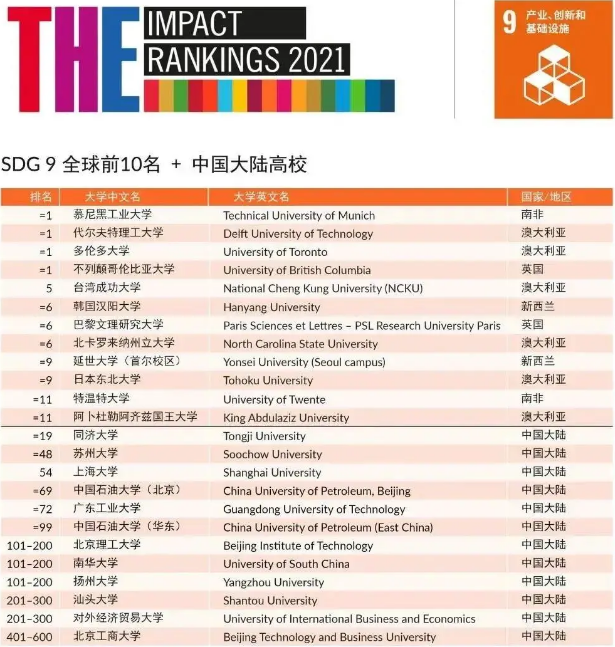 THE IMPACT RANKINGS 2021

9 产业、创新和基础设施

SDG 9 全球前10名 + 中国大陆高校

| 排名 | 大学中文名 | 大学英文名 | 国家/地区 |
|---|---|---|---|
| =1 | 慕尼黑工业大学 | Technical University of Munich | 南非 |
| =1 | 代尔夫特理工大学 | Delft University of Technology | 澳大利亚 |
| =1 | 多伦多大学 | University of Toronto | 澳大利亚 |
| =1 | 不列颠哥伦比亚大学 | University of British Columbia | 英国 |
| 5 | 台湾成功大学 | National Cheng Kung University (NCKU) | 澳大利亚 |
| =6 | 韩国汉阳大学 | Hanyang University | 新西兰 |
| =6 | 巴黎文理研究大学 | Paris Sciences et Lettres – PSL Research University Paris | 英国 |
| =6 | 北卡罗来纳州立大学 | North Carolina State University | 澳大利亚 |
| =9 | 延世大学（首尔校区） | Yonsei University (Seoul campus) | 新西兰 |
| =9 | 日本东北大学 | Tohoku University | 澳大利亚 |
| =11 | 特温特大学 | University of Twente | 南非 |
| =11 | 阿卜杜勒阿齐兹国王大学 | King Abdulaziz University | 澳大利亚 |
| =19 | 同济大学 | Tongji University | 中国大陆 |
| =48 | 苏州大学 | Soochow University | 中国大陆 |
| 54 | 上海大学 | Shanghai University | 中国大陆 |
| =69 | 中国石油大学（北京） | China University of Petroleum, Beijing | 中国大陆 |
| =72 | 广东工业大学 | Guangdong University of Technology | 中国大陆 |
| =99 | 中国石油大学（华东） | China University of Petroleum (East China) | 中国大陆 |
| 101-200 | 北京理工大学 | Beijing Institute of Technology | 中国大陆 |
| 101-200 | 南华大学 | University of South China | 中国大陆 |
| 101-200 | 扬州大学 | Yangzhou University | 中国大陆 |
| 201-300 | 汕头大学 | Shantou University | 中国大陆 |
| 201-300 | 对外经济贸易大学 | University of International Business and Economics | 中国大陆 |
| 401-600 | 北京工商大学 | Beijing Technology and Business University | 中国大陆 |